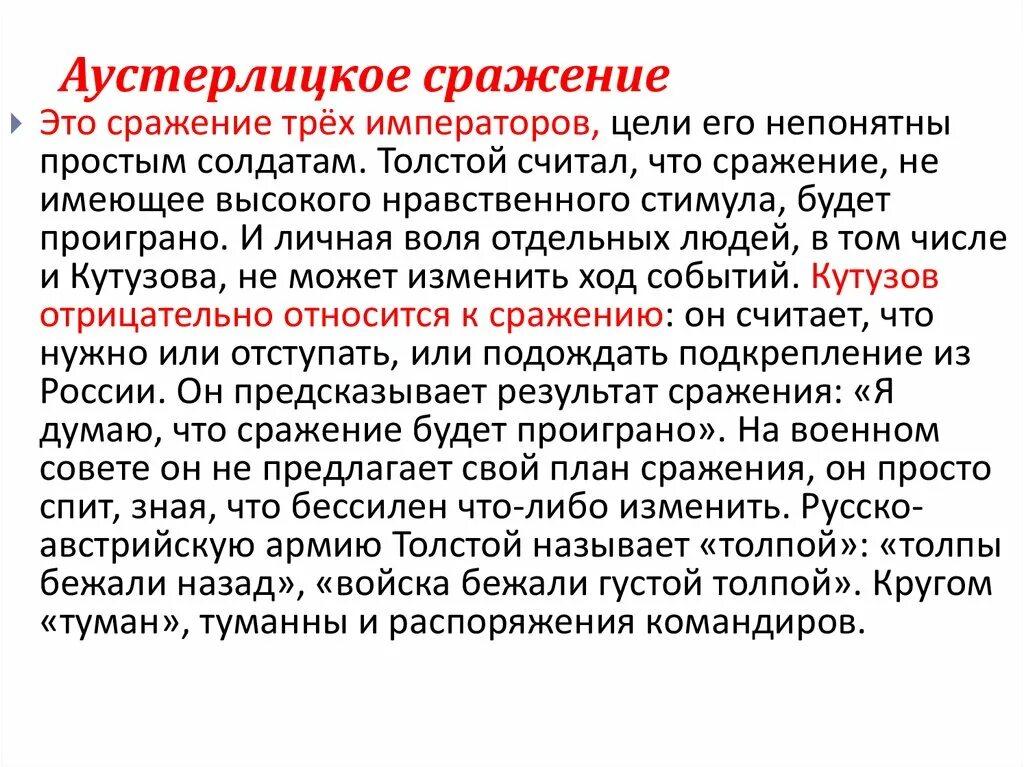 Аустерлицкое сражение

Это сражение трёх императоров, цели его непонятны простым солдатам. Толстой считал, что сражение, не имеющее высокого нравственного стимула, будет проиграно. И личная воля отдельных людей, в том числе и Кутузова, не может изменить ход событий. Кутузов отрицательно относится к сражению: он считает, что нужно или отступать, или подождать подкрепление из России. Он предсказывает результат сражения: «Я думаю, что сражение будет проиграно». На военном совете он не предлагает свой план сражения, он просто спит, зная, что бессилен что-либо изменить. Русско-австрийскую армию Толстой называет «толпой»: «толпы бежали назад», «войска бежали густой толпой». Кругом «туман», туманны и распоряжения командиров.